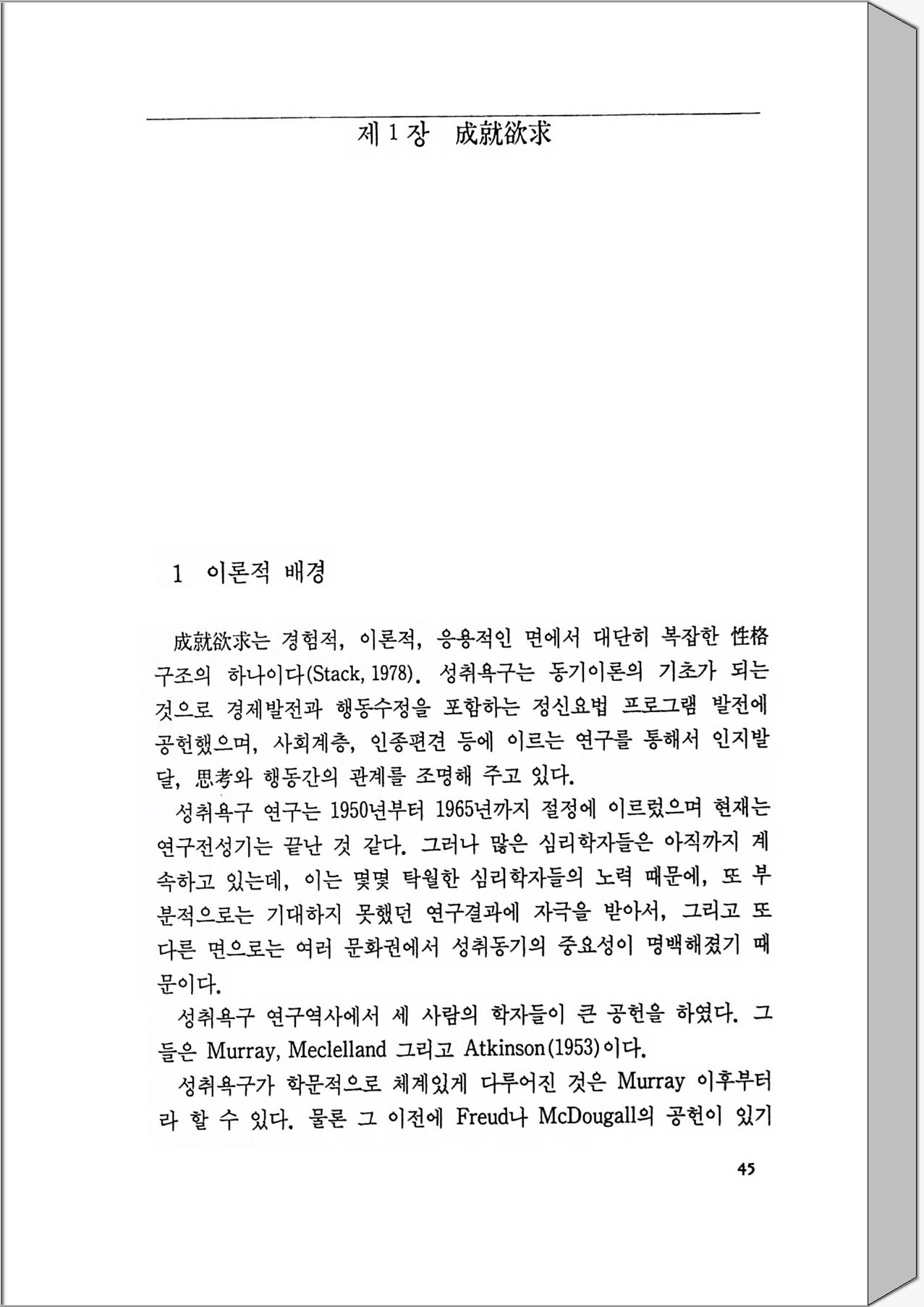 제 1 장 成就欲求

1 이론적 배경

成就欲求는 경험적, 이론적, 응용적인 면에서 대단히 복잡한 性格구조의 하나이다(Stack, 1978). 성취욕구는 동기이론의 기초가 되는 것으로 경제발전과 행동수정을 포함하는 정신요법 프로그램 발전에 공헌했으며, 사회계층, 인종편견 등에 이르는 연구를 통해서 인지발달, 思考와 행동간의 관계를 조명해 주고 있다.

성취욕구 연구는 1950년부터 1965년까지 절정에 이르렀으며 현재는 연구전성기는 끝난 것 같다. 그러나 많은 심리학자들은 아직까지 계속하고 있는데, 이는 몇몇 탁월한 심리학자들의 노력 때문에, 또 부분적으로는 기대하지 못했던 연구결과에 자극을 받아서, 그리고 또 다른 면으로는 여러 문화권에서 성취동기의 중요성이 명백해졌기 때문이다.

성취욕구 연구역사에서 세 사람의 학자들이 큰 공헌을 하였다. 그들은 Murray, Meclelland 그리고 Atkinson(1953)이다.

성취욕구가 학문적으로 체계있게 다루어진 것은 Murray 이후부터라 할 수 있다. 물론 그 이전에 Freud나 McDougall의 공헌이 있기

45